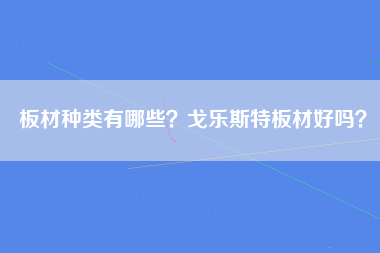 板材种类有哪些？戈乐斯特板材好吗？